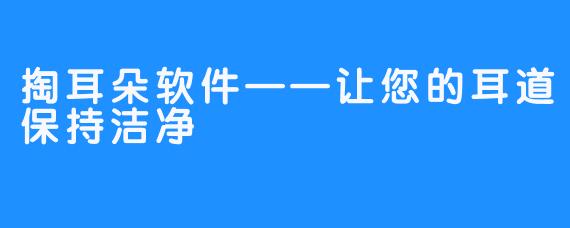 掏耳朵软件——让您的耳道保持洁净